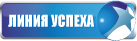 ЛИНИЯ УСПЕХА